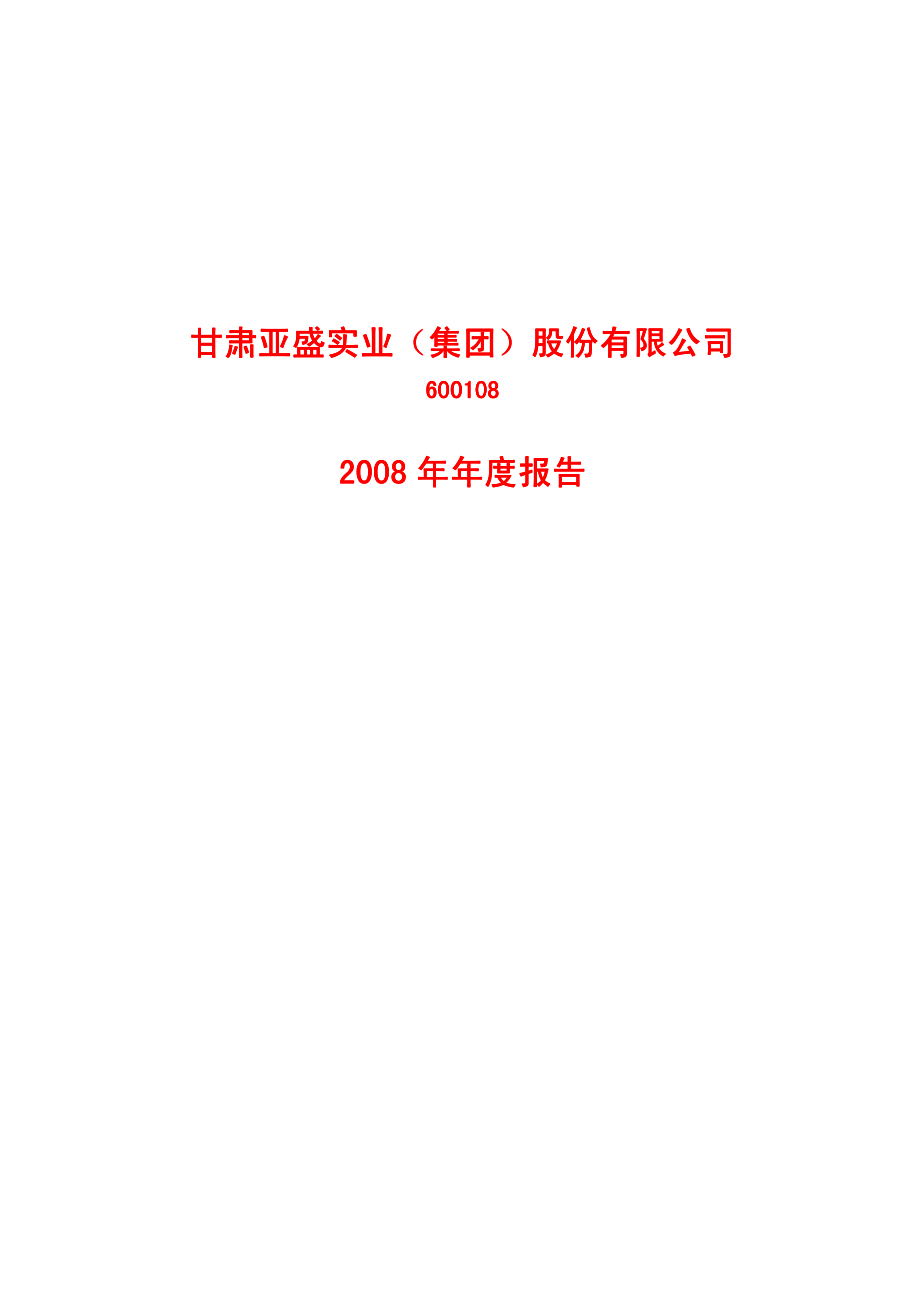 甘肃亚盛实业（集团）股份有限公司

600108

2008 年年度报告